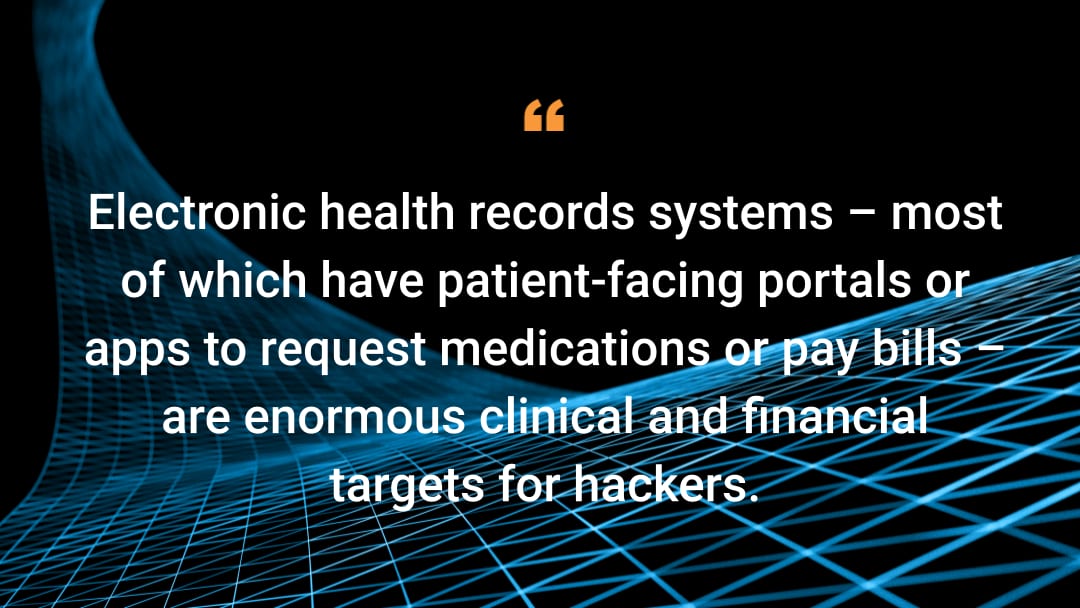 “

Electronic health records systems – most of which have patient-facing portals or apps to request medications or pay bills – are enormous clinical and financial targets for hackers.